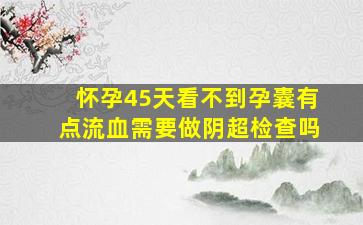 怀孕45天看不到孕囊有点流血需要做阴超检查吗